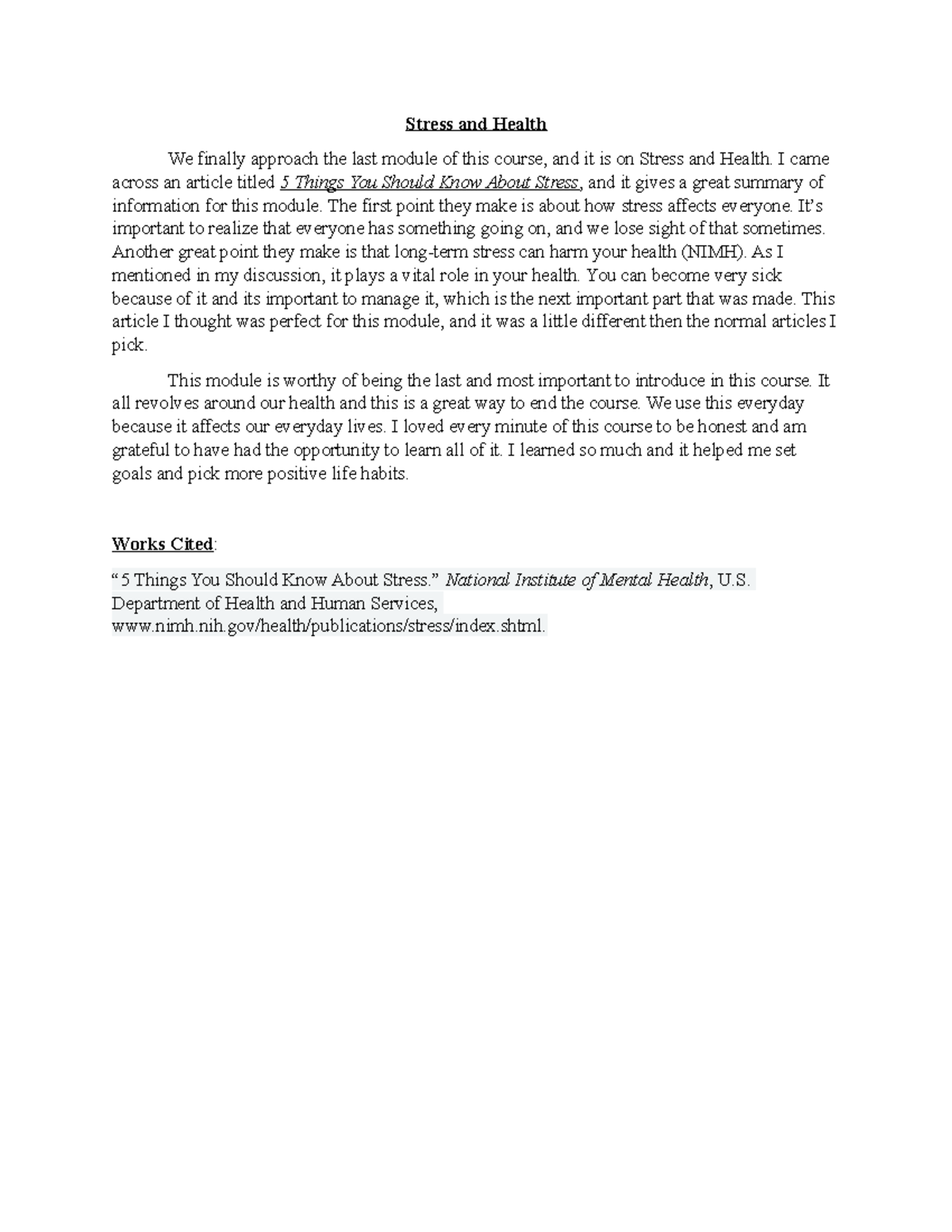 Stress and Health

We finally approach the last module of this course, and it is on Stress and Health. I came across an article titled 5 Things You Should Know About Stress, and it gives a great summary of information for this module. The first point they make is about how stress affects everyone. It's important to realize that everyone has something going on, and we lose sight of that sometimes. Another great point they make is that long-term stress can harm your health (NIMH). As I mentioned in my discussion, it plays a vital role in your health. You can become very sick because of it and its important to manage it, which is the next important part that was made. This article I thought was perfect for this module, and it was a little different then the normal articles I pick.

This module is worthy of being the last and most important to introduce in this course. It all revolves around our health and this is a great way to end the course. We use this everyday because it affects our everyday lives. I loved every minute of this course to be honest and am grateful to have had the opportunity to learn all of it. I learned so much and it helped me set goals and pick more positive life habits.

Works Cited:

"5 Things You Should Know About Stress." National Institute of Mental Health, U.S. Department of Health and Human Services, www.nimh.nih.gov/health/publications/stress/index.shtml.